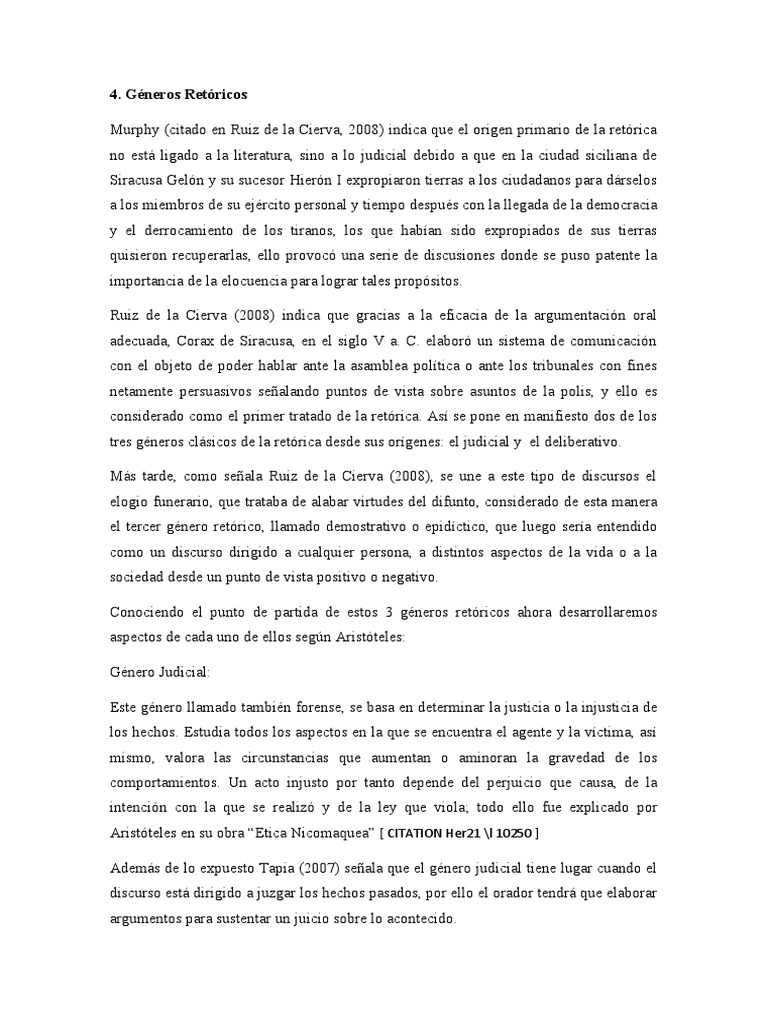 4. Géneros Retóricos

Murphy (citado en Ruiz de la Cierva, 2008) indica que el origen primario de la retórica no está ligado a la literatura, sino a lo judicial debido a que en la ciudad siciliana de Siracusa Gelón y su sucesor Hierón I expropiaron tierras a los ciudadanos para dárselos a los miembros de su ejército personal y tiempo después con la llegada de la democracia y el derrocamiento de los tiranos, los que habían sido expropiados de sus tierras quisieron recuperarlas, ello provocó una serie de discusiones donde se puso patente la importancia de la elocuencia para lograr tales propósitos.

Ruiz de la Cierva (2008) indica que gracias a la eficacia de la argumentación oral adecuada, Corax de Siracusa, en el siglo V a. C. elaboró un sistema de comunicación con el objeto de poder hablar ante la asamblea política o ante los tribunales con fines netamente persuasivos señalando puntos de vista sobre asuntos de la polis, y ello es considerado como el primer tratado de la retórica. Así se pone en manifiesto dos de los tres géneros clásicos de la retórica desde sus orígenes: el judicial y el deliberativo.

Más tarde, como señala Ruiz de la Cierva (2008), se une a este tipo de discursos el elogio funerario, que trataba de alabar virtudes del difunto, considerado de esta manera el tercer género retórico, llamado demostrativo o epidíctico, que luego sería entendido como un discurso dirigido a cualquier persona, a distintos aspectos de la vida o a la sociedad desde un punto de vista positivo o negativo.

Conociendo el punto de partida de estos 3 géneros retóricos ahora desarrollaremos aspectos de cada uno de ellos según Aristóteles:

Género Judicial:

Este género llamado también forense, se basa en determinar la justicia o la injusticia de los hechos. Estudia todos los aspectos en la que se encuentra el agente y la víctima, así mismo, valora las circunstancias que aumentan o aminoran la gravedad de los comportamientos. Un acto injusto por tanto depende del perjuicio que causa, de la intención con la que se realizó y de la ley que viola; todo ello fue explicado por Aristóteles en su obra "Etica Nicomaquea" [ CITATION Her21 \l 10250 ]

Además de lo expuesto Tapia (2007) señala que el género judicial tiene lugar cuando el discurso está dirigido a juzgar los hechos pasados, por ello el orador tendrá que elaborar argumentos para sustentar un juicio sobre lo acontecido.